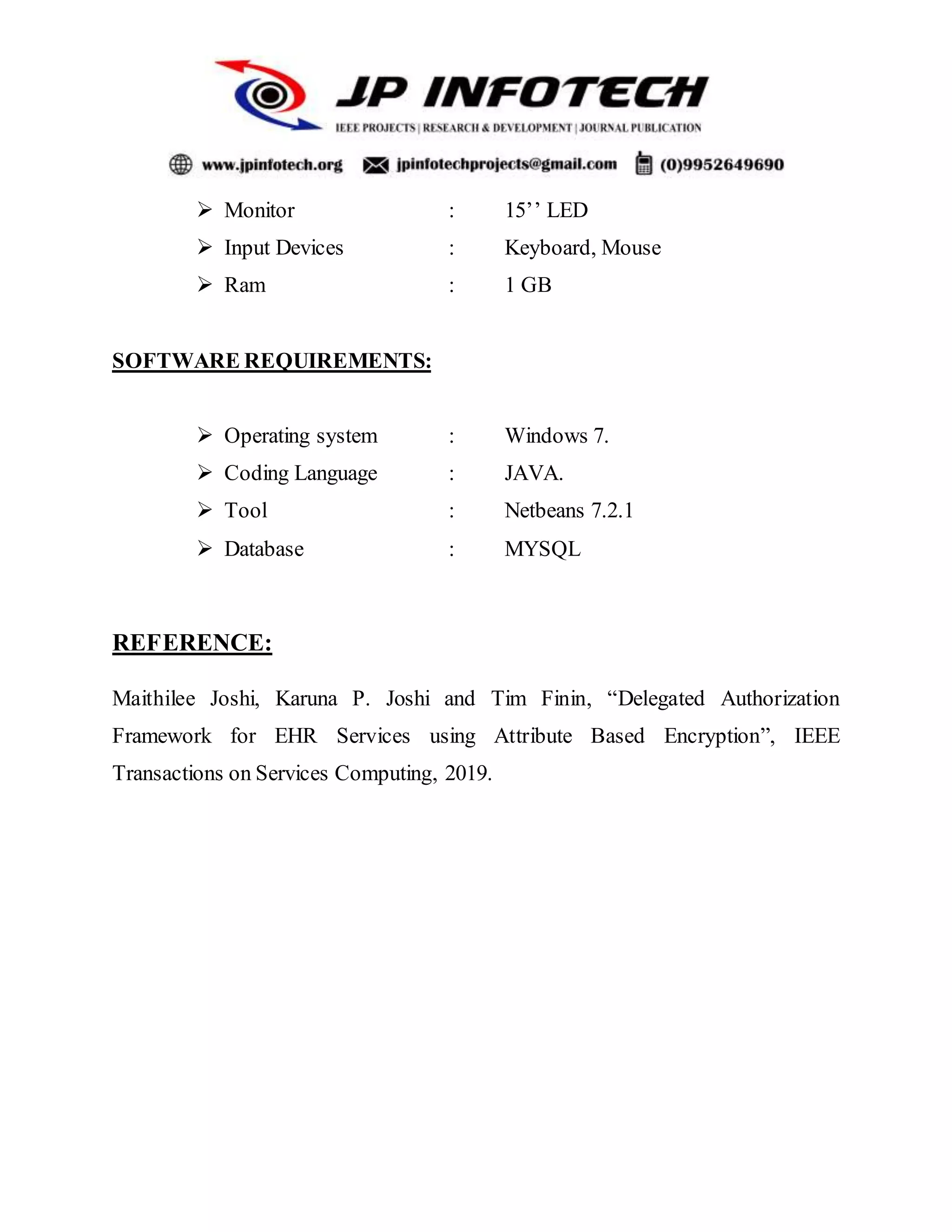 JP INFOTECH
IEEE PROJECTS | RESEARCH & DEVELOPMENT | JOURNAL PUBLICATION

www.jpinfotech.org jpinfotechprojects@gmail.com (0)9952649690

➢ Monitor : 15’’ LED
➢ Input Devices : Keyboard, Mouse
➢ Ram : 1 GB

SOFTWARE REQUIREMENTS:

➢ Operating system : Windows 7.
➢ Coding Language : JAVA.
➢ Tool : Netbeans 7.2.1
➢ Database : MYSQL

REFERENCE:

Maithilee Joshi, Karuna P. Joshi and Tim Finin, “Delegated Authorization Framework for EHR Services using Attribute Based Encryption”, IEEE Transactions on Services Computing, 2019.